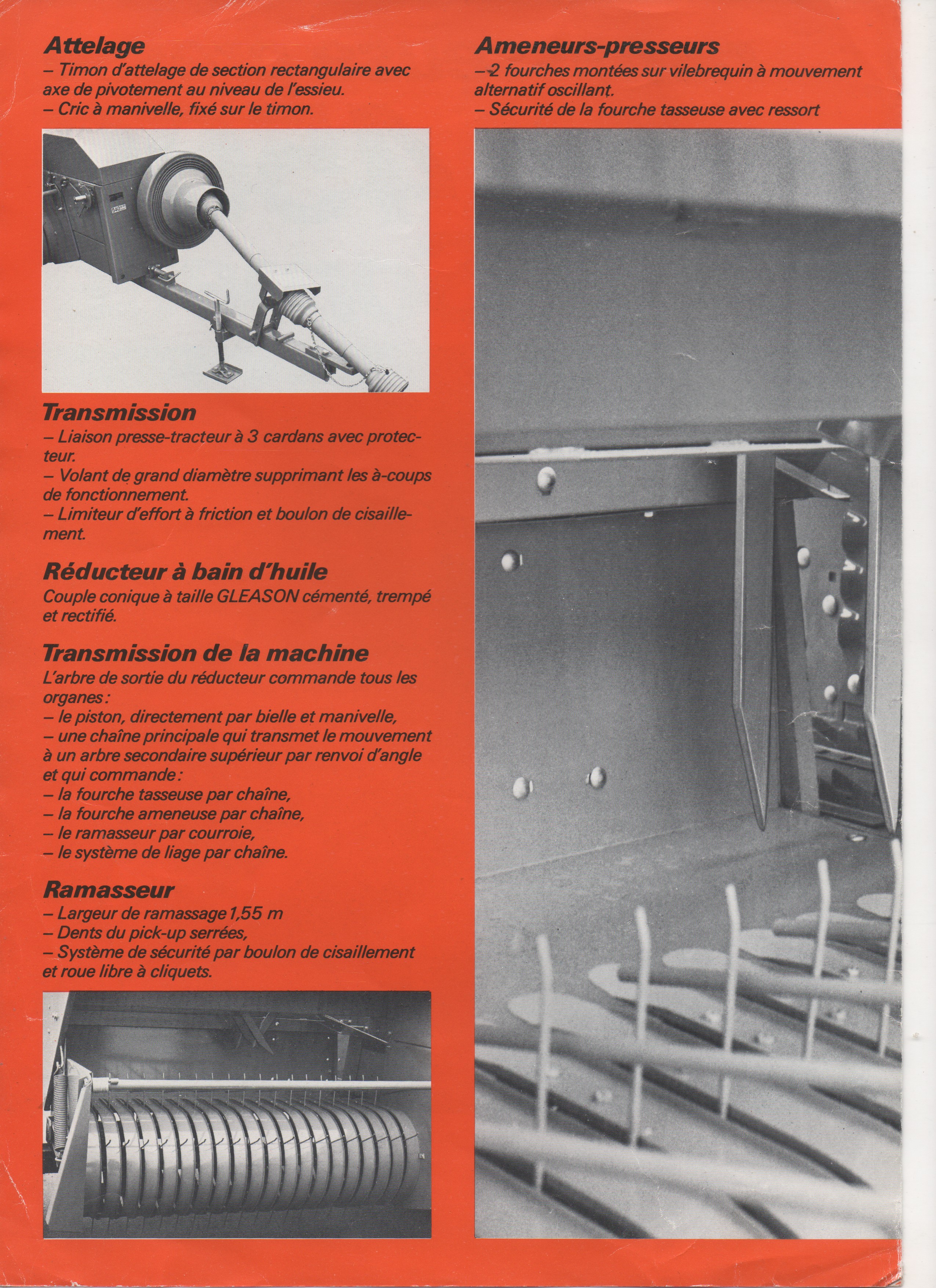 Attelage
– Timon d'attelage de section rectangulaire avec axe de pivotement au niveau de l'essieu.
– Cric à manivelle, fixé sur le timon.

540

Transmission
– Liaison presse-tracteur à 3 cardans avec protecteur.
– Volant de grand diamètre supprimant les à-coups de fonctionnement.
– Limiteur d'effort à friction et boulon de cisaillement.

Réducteur à bain d'huile
Couple conique à taille GLEASON cémenté, trempé et rectifié.

Transmission de la machine
L'arbre de sortie du réducteur commande tous les organes :
– le piston, directement par bielle et manivelle,
– une chaîne principale qui transmet le mouvement à un arbre secondaire supérieur par renvoi d'angle et qui commande :
– la fourche tasseuse par chaîne,
– la fourche ameneuse par chaîne,
– le ramasseur par courroie,
– le système de liage par chaîne.

Ramasseur
– Largeur de ramassage 1,55 m
– Dents du pick-up serrées,
– Système de sécurité par boulon de cisaillement et roue libre à cliquets.

Ameneurs-presseurs
– 2 fourches montées sur vilebrequin à mouvement alternatif oscillant.
– Sécurité de la fourche tasseuse avec ressort